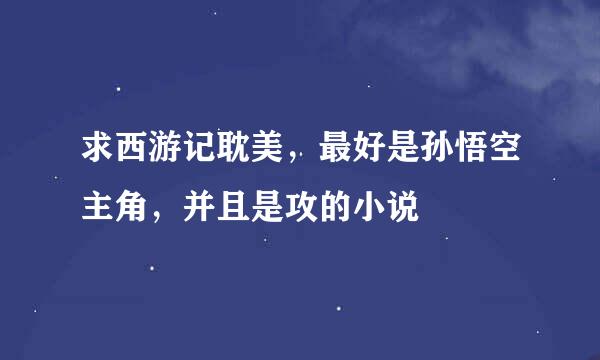 求西游记耽美，最好是孙悟空主角，并且是攻的小说